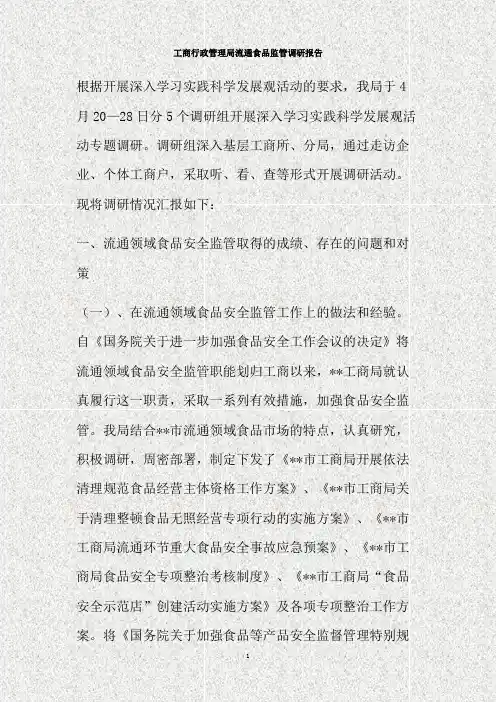 工商行政管理局流通食品监管调研报告

根据开展深入学习实践科学发展观活动的要求，我局于4月20—28日分5个调研组开展深入学习实践科学发展观活动专题调研。调研组深入基层工商所、分局，通过走访企业、个体工商户，采取听、看、查等形式开展调研活动。现将调研情况汇报如下：

一、流通领域食品安全监管取得的成绩、存在的问题和对策

（一）、在流通领域食品安全监管工作上的做法和经验。自《国务院关于进一步加强食品安全工作会议的决定》将流通领域食品安全监管职能划归工商以来，**工商局就认真履行这一职责，采取一系列有效措施，加强食品安全监管。我局结合**市流通领域食品市场的特点，认真研究，积极调研，周密部署，制定下发了《**市工商局开展依法清理规范食品经营主体资格工作方案》、《**市工商局关于清理整顿食品无照经营专项行动的实施方案》、《**市工商局流通环节重大食品安全事故应急预案》、《**市工商局食品安全专项整治考核制度》、《**市工商局“食品安全示范店”创建活动实施方案》及各项专项整治工作方案。将《国务院关于加强食品等产品安全监督管理特别规

1